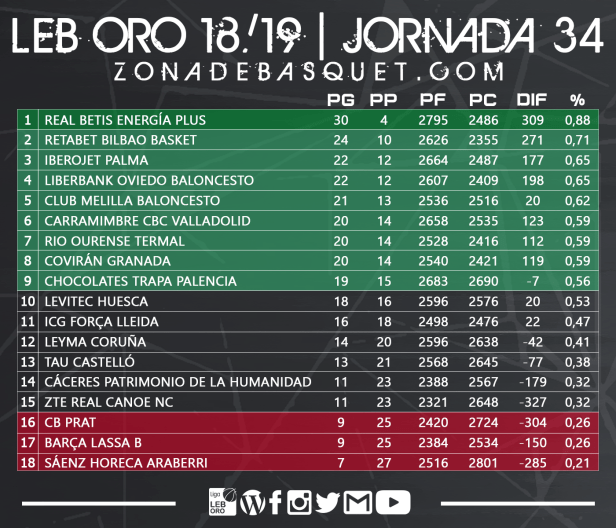 LEB ORO 18/19 | JORNADA 34
ZONADEBASQUET.COM

| | | PG | PP | PF | PC | DIF | % |
|---|---|---|---|---|---|---|---|
| 1 | REAL BETIS ENERGÍA PLUS | 30 | 4 | 2795 | 2486 | 309 | 0,88 |
| 2 | RETABET BILBAO BASKET | 24 | 10 | 2626 | 2355 | 271 | 0,71 |
| 3 | IBEROJET PALMA | 22 | 12 | 2664 | 2487 | 177 | 0,65 |
| 4 | LIBERBANK OVIEDO BALONCESTO | 22 | 12 | 2607 | 2409 | 198 | 0,65 |
| 5 | CLUB MELILLA BALONCESTO | 21 | 13 | 2536 | 2516 | 20 | 0,62 |
| 6 | CARRAMIMBRE CBC VALLADOLID | 20 | 14 | 2658 | 2535 | 123 | 0,59 |
| 7 | RIO OURENSE TERMAL | 20 | 14 | 2528 | 2416 | 112 | 0,59 |
| 8 | COVIRÁN GRANADA | 20 | 14 | 2540 | 2421 | 119 | 0,59 |
| 9 | CHOCOLATES TRAPA PALENCIA | 19 | 15 | 2683 | 2690 | -7 | 0,56 |
| 10 | LEVITEC HUESCA | 18 | 16 | 2596 | 2576 | 20 | 0,53 |
| 11 | ICG FORÇA LLEIDA | 16 | 18 | 2498 | 2476 | 22 | 0,47 |
| 12 | LEYMA CORUÑA | 14 | 20 | 2596 | 2638 | -42 | 0,41 |
| 13 | TAU CASTELLÓ | 13 | 21 | 2568 | 2645 | -77 | 0,38 |
| 14 | CÁCERES PATRIMONIO DE LA HUMANIDAD | 11 | 23 | 2388 | 2567 | -179 | 0,32 |
| 15 | ZTE REAL CANOE NC | 11 | 23 | 2321 | 2648 | -327 | 0,32 |
| 16 | CB PRAT | 9 | 25 | 2420 | 2724 | -304 | 0,26 |
| 17 | BARÇA LASSA B | 9 | 25 | 2384 | 2534 | -150 | 0,26 |
| 18 | SÁENZ HORECA ARABERRI | 7 | 27 | 2516 | 2801 | -285 | 0,21 |

Liga LEB ORO